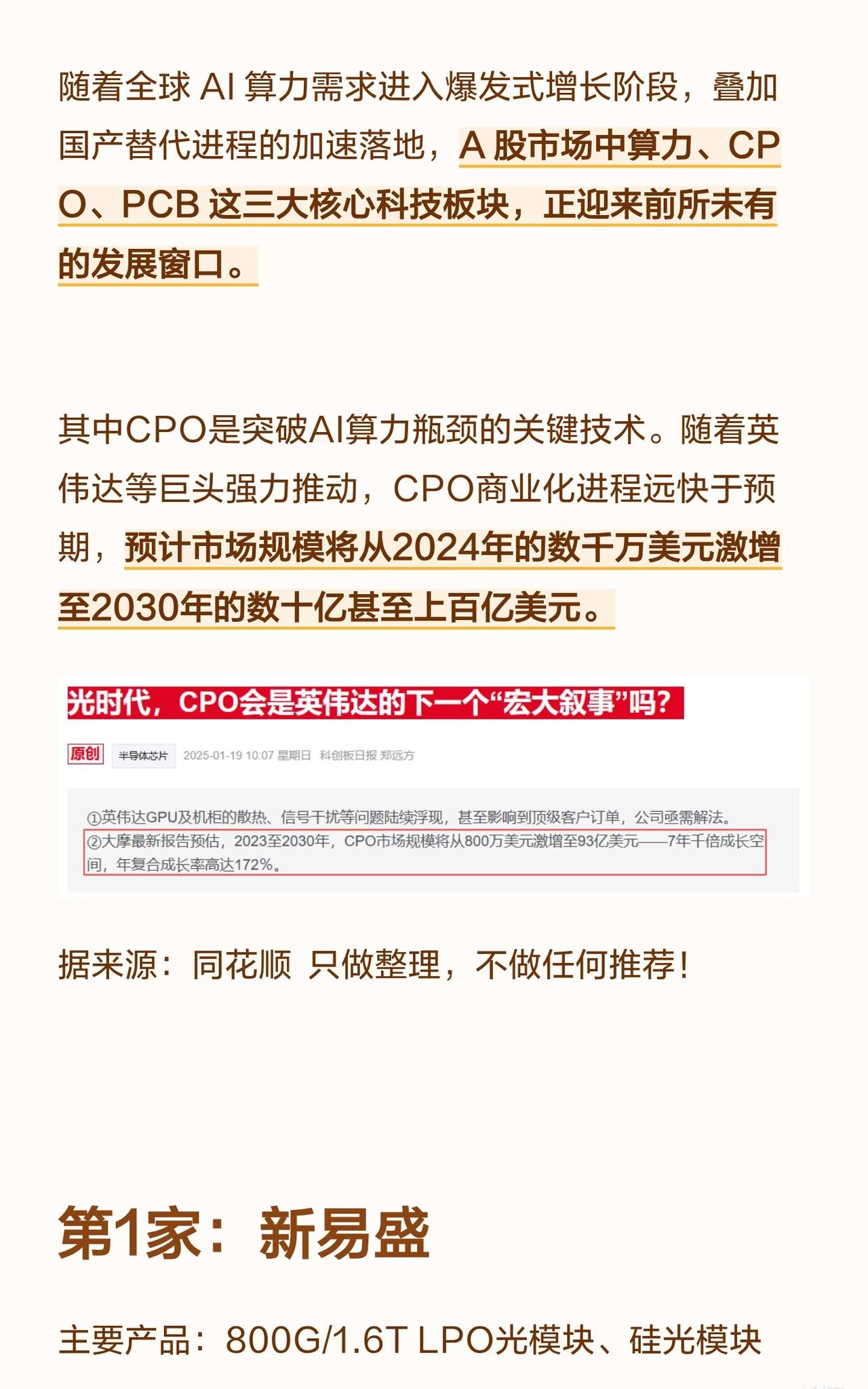 随着全球AI算力需求进入爆发式增长阶段，叠加国产替代进程的加速落地，A股市场中算力、CPO、PCB这三大核心科技板块，正迎来前所未有的发展窗口。

其中CPO是突破AI算力瓶颈的关键技术。随着英伟达等巨头强力推动，CPO商业化进程远快于预期，预计市场规模将从2024年的数千万美元激增至2030年的数十亿甚至上百亿美元。

光时代，CPO会是英伟达的下一个“宏大叙事”吗？

原创 半导体芯片 2025-01-19 10:07 星期日 科创板日报 郑远方

①英伟达GPU及机柜的散热、信号干扰等问题陆续浮现，甚至影响到顶级客户订单，公司亟需解法。
②大摩最新报告预估，2023至2030年，CPO市场规模将从800万美元激增至93亿美元——7年千倍成长空间，年复合成长率高达172%。

据来源：同花顺 只做整理，不做任何推荐！

第1家：新易盛

主要产品：800G/1.6T LPO光模块、硅光模块